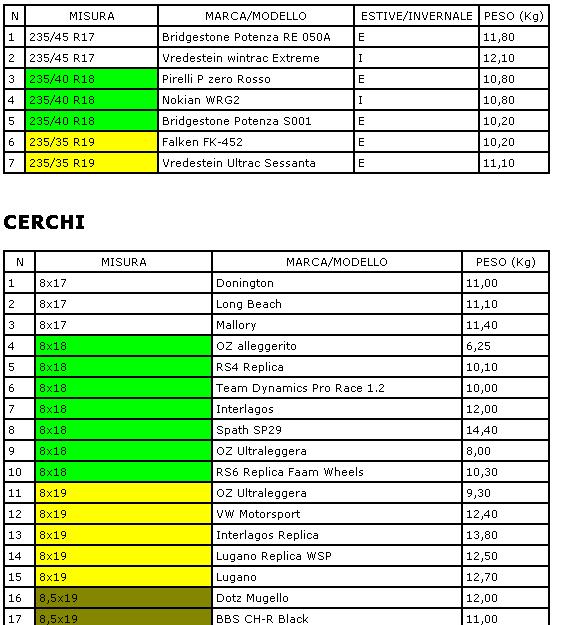 | N | MISURA | MARCA/MODELLO | ESTIVE/INVERNALE | PESO (Kg) |
|---|---|---|---|---|
| 1 | 235/45 R17 | Bridgestone Potenza RE 050A | E | 11,80 |
| 2 | 235/45 R17 | Vredestein wintrac Extreme | I | 12,10 |
| 3 | 235/40 R18 | Pirelli P zero Rosso | E | 10,80 |
| 4 | 235/40 R18 | Nokian WRG2 | I | 10,80 |
| 5 | 235/40 R18 | Bridgestone Potenza S001 | E | 10,20 |
| 6 | 235/35 R19 | Falken FK-452 | E | 10,20 |
| 7 | 235/35 R19 | Vredestein Ultrac Sessanta | E | 11,10 |

CERCHI

| N | MISURA | MARCA/MODELLO | PESO (Kg) |
|---|---|---|---|
| 1 | 8x17 | Donington | 11,00 |
| 2 | 8x17 | Long Beach | 11,10 |
| 3 | 8x17 | Mallory | 11,40 |
| 4 | 8x18 | OZ alleggerito | 6,25 |
| 5 | 8x18 | RS4 Replica | 10,10 |
| 6 | 8x18 | Team Dynamics Pro Race 1.2 | 10,00 |
| 7 | 8x18 | Interlagos | 12,00 |
| 8 | 8x18 | Spath SP29 | 14,40 |
| 9 | 8x18 | OZ Ultraleggera | 8,00 |
| 10 | 8x18 | RS6 Replica Faam Wheels | 10,30 |
| 11 | 8x19 | OZ Ultraleggera | 9,30 |
| 12 | 8x19 | VW Motorsport | 12,40 |
| 13 | 8x19 | Interlagos Replica | 13,80 |
| 14 | 8x19 | Lugano Replica WSP | 12,50 |
| 15 | 8x19 | Lugano | 12,70 |
| 16 | 8,5x19 | Dotz Mugello | 12,00 |
| 17 | 8,5x19 | BBS CH-R Black | 11,00 |